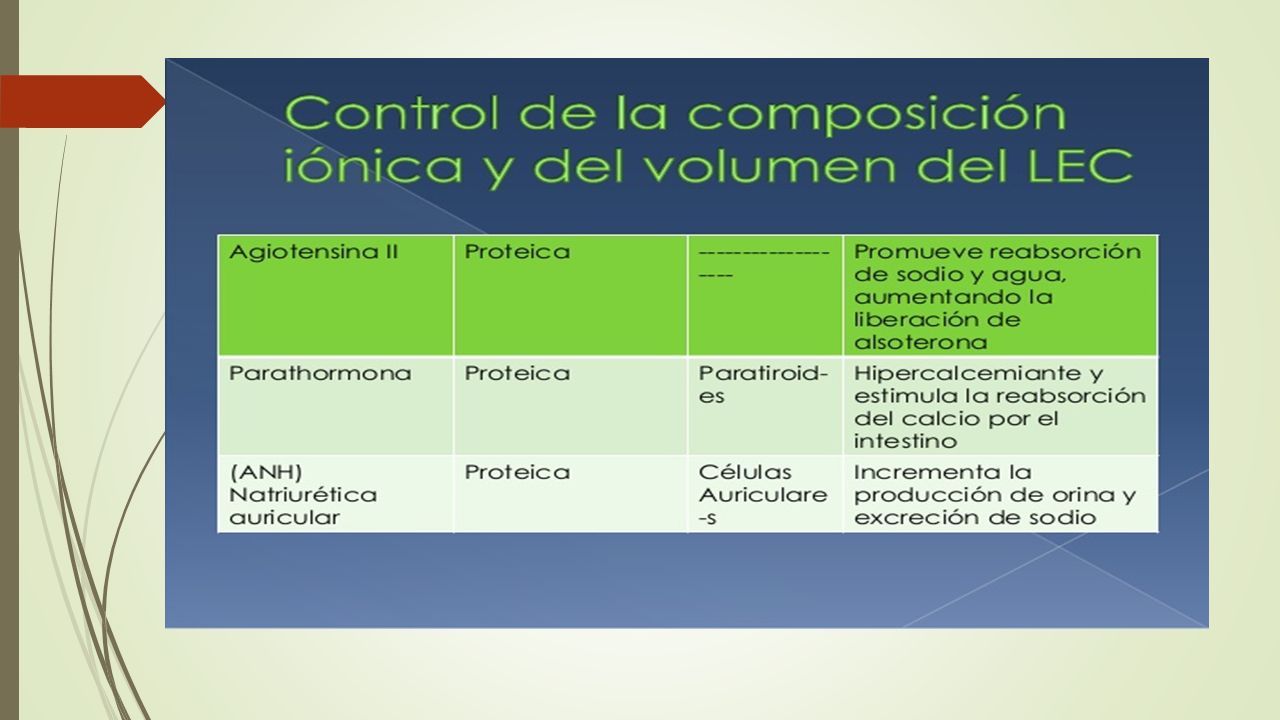 Control de la composición iónica y del volumen del LEC

| Agiotensina II | Proteica | ------------------ | Promueve reabsorción de sodio y agua, aumentando la liberación de alsoterona |
|---|---|---|---|
| Parathormona | Proteica | Paratiroid-es | Hipercalcemiante y estimula la reabsorción del calcio por el intestino |
| (ANH) Natriurética auricular | Proteica | Células Auriculare-s | Incrementa la producción de orina y excreción de sodio |